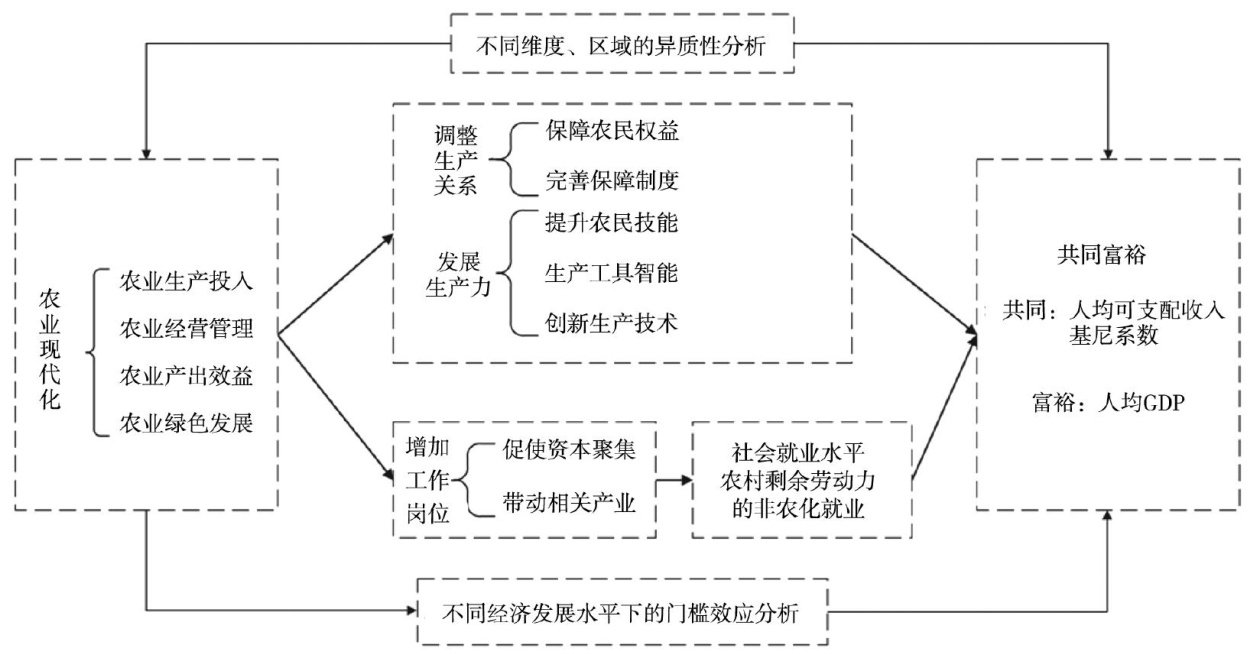 不同维度、区域的异质性分析

农业现代化

农业生产投入
农业经营管理
农业产出效益
农业绿色发展

调整生产关系

保障农民权益
完善保障制度

发展生产力

提升农民技能
生产工具智能
创新生产技术

增加工作岗位

促使资本聚集
带动相关产业

社会就业水平
农村剩余劳动力的非农化就业

共同富裕

共同：人均可支配收入
基尼系数

富裕：人均GDP

不同经济发展水平下的门槛效应分析